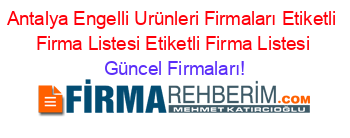 Antalya Engelli Urünleri Firmaları Etiketli Firma Listesi Etiketli Firma Listesi

Güncel Firmaları!

FİRMAREHBERİM.COM

MEHMET KATIRCIOĞLU